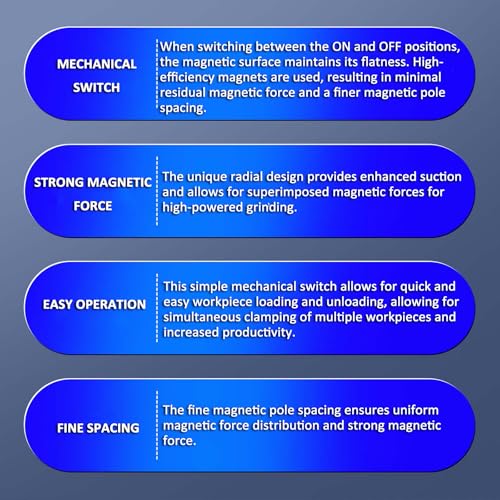 MECHANICAL SWITCH

When switching between the ON and OFF positions, the magnetic surface maintains its flatness. High-efficiency magnets are used, resulting in minimal residual magnetic force and a finer magnetic pole spacing.

STRONG MAGNETIC FORCE

The unique radial design provides enhanced suction and allows for superimposed magnetic forces for high-powered grinding.

EASY OPERATION

This simple mechanical switch allows for quick and easy workpiece loading and unloading, allowing for simultaneous clamping of multiple workpieces and increased productivity.

FINE SPACING

The fine magnetic pole spacing ensures uniform magnetic force distribution and strong magnetic force.